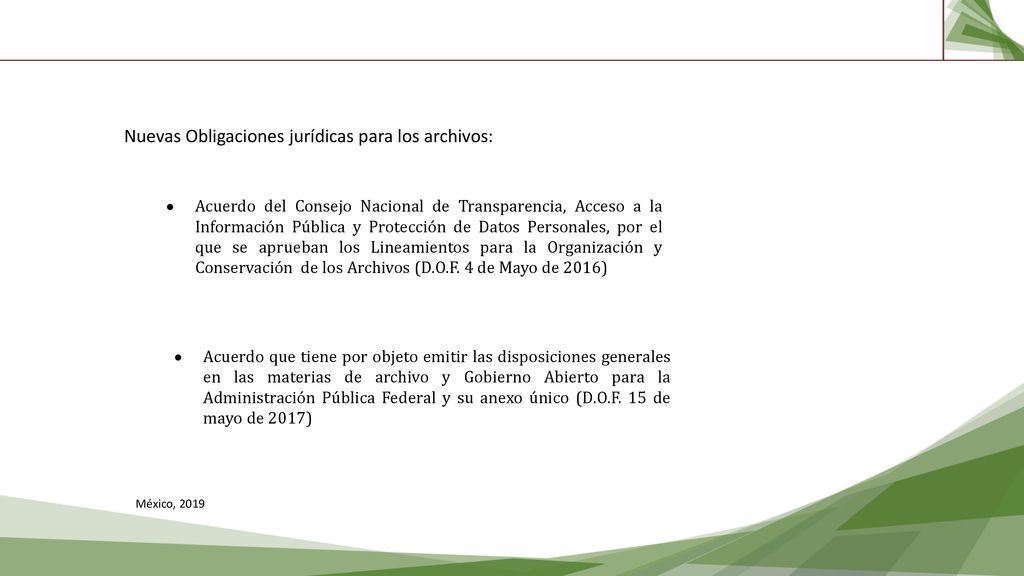 Nuevas Obligaciones jurídicas para los archivos:

• Acuerdo del Consejo Nacional de Transparencia, Acceso a la Información Pública y Protección de Datos Personales, por el que se aprueban los Lineamientos para la Organización y Conservación de los Archivos (D.O.F. 4 de Mayo de 2016)

• Acuerdo que tiene por objeto emitir las disposiciones generales en las materias de archivo y Gobierno Abierto para la Administración Pública Federal y su anexo único (D.O.F. 15 de mayo de 2017)

México, 2019